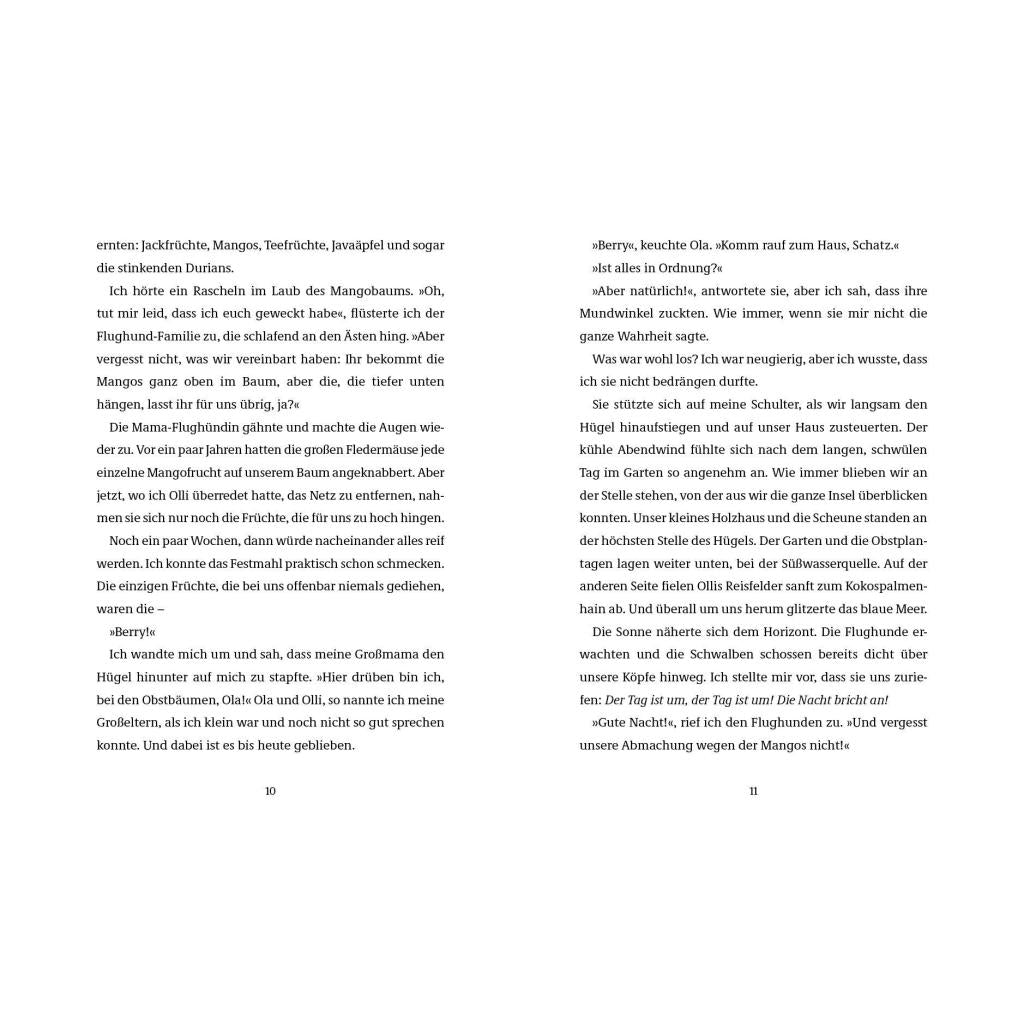 ernten: Jackfrüchte, Mangos, Teefrüchte, Javaäpfel und sogar die stinkenden Durians.

Ich hörte ein Rascheln im Laub des Mangobaums. »Oh, tut mir leid, dass ich euch geweckt habe«, flüsterte ich der Flughund-Familie zu, die schlafend an den Ästen hing. »Aber vergesst nicht, was wir vereinbart haben: Ihr bekommt die Mangos ganz oben im Baum, aber die, die tiefer unten hängen, lasst ihr für uns übrig, ja?«

Die Mama-Flughündin gähnte und machte die Augen wieder zu. Vor ein paar Jahren hatten die großen Fledermäuse jede einzelne Mangofrucht auf unserem Baum angeknabbert. Aber jetzt, wo ich Olli überredet hatte, das Netz zu entfernen, nahmen sie sich nur noch die Früchte, die für uns zu hoch hingen.

Noch ein paar Wochen, dann würde nacheinander alles reif werden. Ich konnte das Festmahl praktisch schon schmecken. Die einzigen Früchte, die bei uns offenbar niemals gediehen, waren die –

»Berry!«

Ich wandte mich um und sah, dass meine Großmama den Hügel hinunter auf mich zu stapfte. »Hier drüben bin ich, bei den Obstbäumen, Ola!« Ola und Olli, so nannte ich meine Großeltern, als ich klein war und noch nicht so gut sprechen konnte. Und dabei ist es bis heute geblieben.

10

»Berry«, keuchte Ola. »Komm rauf zum Haus, Schatz.«

»Ist alles in Ordnung?«

»Aber natürlich!«, antwortete sie, aber ich sah, dass ihre Mundwinkel zuckten. Wie immer, wenn sie mir nicht die ganze Wahrheit sagte.

Was war wohl los? Ich war neugierig, aber ich wusste, dass ich sie nicht bedrängen durfte.

Sie stützte sich auf meine Schulter, als wir langsam den Hügel hinaufstiegen und auf unser Haus zusteuerten. Der kühle Abendwind fühlte sich nach dem langen, schwülen Tag im Garten so angenehm an. Wie immer blieben wir an der Stelle stehen, von der aus wir die ganze Insel überblicken konnten. Unser kleines Holzhaus und die Scheune standen an der höchsten Stelle des Hügels. Der Garten und die Obstplantagen lagen weiter unten, bei der Süßwasserquelle. Auf der anderen Seite fielen Ollis Reisfelder sanft zum Kokospalmenhain ab. Und überall um uns herum glitzerte das blaue Meer.

Die Sonne näherte sich dem Horizont. Die Flughunde erwachten und die Schwalben schossen bereits dicht über unsere Köpfe hinweg. Ich stellte mir vor, dass sie uns zuriefen: Der Tag ist um, der Tag ist um! Die Nacht bricht an!

»Gute Nacht!«, rief ich den Flughunden zu. »Und vergesst unsere Abmachung wegen der Mangos nicht!«

11